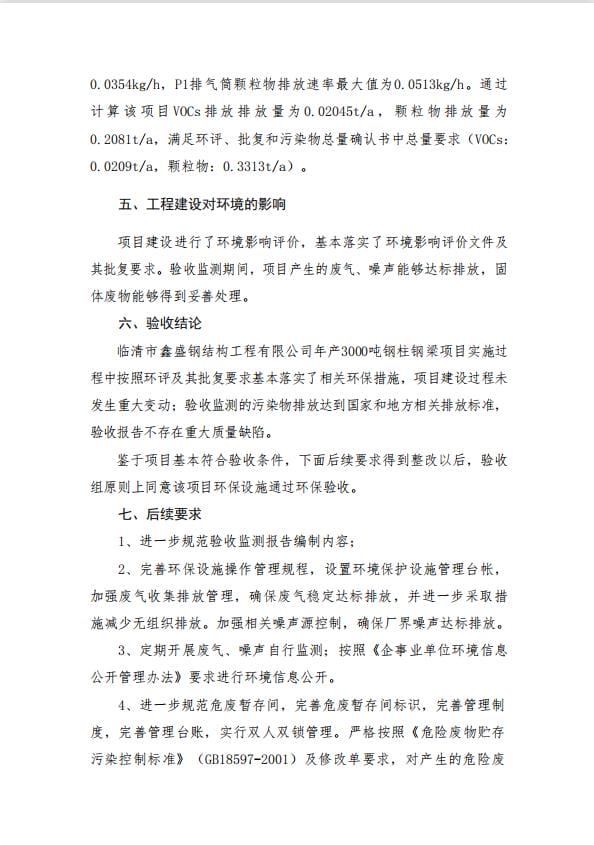 0.0354kg/h，P1排气筒颗粒物排放速率最大值为0.0513kg/h。通过计算该项目VOCs排放排放量为0.02045t/a，颗粒物排放量为0.2081t/a，满足环评、批复和污染物总量确认书中总量要求（VOCs：0.0209t/a，颗粒物：0.3313t/a）。

五、工程建设对环境的影响

项目建设进行了环境影响评价，基本落实了环境影响评价文件及其批复要求。验收监测期间，项目产生的废气、噪声能够达标排放，固体废物能够得到妥善处理。

六、验收结论

临清市鑫盛钢结构工程有限公司年产3000吨钢柱钢梁项目实施过程中按照环评及其批复要求基本落实了相关环保措施，项目建设过程未发生重大变动；验收监测的污染物排放达到国家和地方相关排放标准，验收报告不存在重大质量缺陷。

鉴于项目基本符合验收条件，下面后续要求得到整改以后，验收组原则上同意该项目环保设施通过环保验收。

七、后续要求

1、进一步规范验收监测报告编制内容；

2、完善环保设施操作管理规程，设置环境保护设施管理台帐，加强废气收集排放管理，确保废气稳定达标排放，并进一步采取措施减少无组织排放。加强相关噪声源控制，确保厂界噪声达标排放。

3、定期开展废气、噪声自行监测；按照《企事业单位环境信息公开管理办法》要求进行环境信息公开。

4、进一步规范危废暂存间，完善危废暂存间标识，完善管理制度，完善管理台账，实行双人双锁管理。严格按照《危险废物贮存污染控制标准》（GB18597-2001）及修改单要求，对产生的危险废